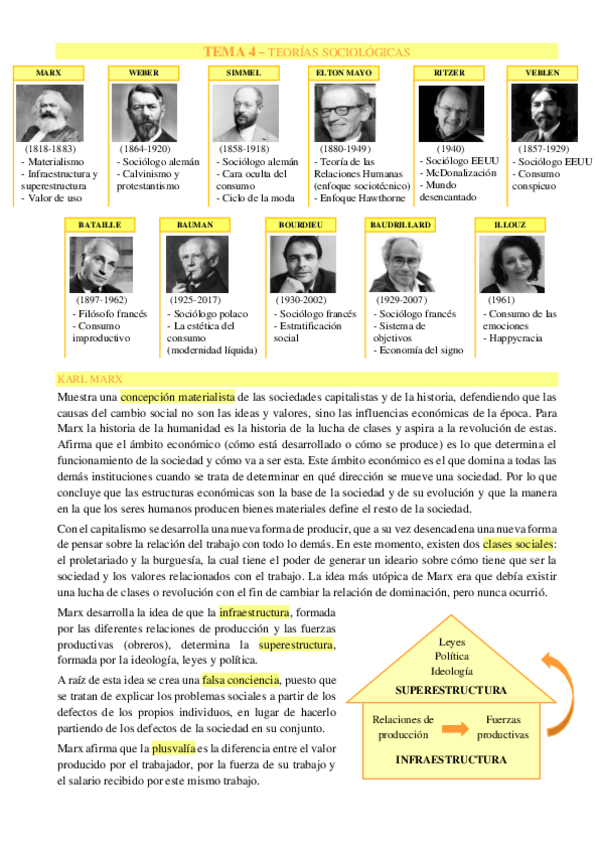 TEMA 4 – TEORÍAS SOCIOLÓGICAS

MARX
(1818-1883)
- Materialismo
- Infraestructura y superestructura
- Valor de uso

WEBER
(1864-1920)
- Sociólogo alemán
- Calvinismo y protestantismo

SIMMEL
(1858-1918)
- Sociólogo alemán
- Cara oculta del consumo
- Ciclo de la moda

ELTON MAYO
(1880-1949)
- Teoría de las Relaciones Humanas (enfoque sociotécnico)
- Enfoque Hawthorne

RITZER
(1940)
- Sociólogo EEUU
- McDonalización
- Mundo desencantado

VEBLEN
(1857-1929)
- Sociólogo EEUU
- Consumo conspicuo

BATAILLE
(1897-1962)
- Filósofo francés
- Consumo improductivo

BAUMAN
(1925-2017)
- Sociólogo polaco
- La estética del consumo (modernidad líquida)

BOURDIEU
(1930-2002)
- Sociólogo francés
- Estratificación social

BAUDRILLARD
(1929-2007)
- Sociólogo francés
- Sistema de objetivos
- Economía del signo

ILLOUZ
(1961)
- Consumo de las emociones
- Happycracia

KARL MARX

Muestra una concepción materialista de las sociedades capitalistas y de la historia, defendiendo que las causas del cambio social no son las ideas y valores, sino las influencias económicas de la época. Para Marx la historia de la humanidad es la historia de la lucha de clases y aspira a la revolución de estas. Afirma que el ámbito económico (cómo está desarrollado o cómo se produce) es lo que determina el funcionamiento de la sociedad y cómo va a ser esta. Este ámbito económico es el que domina a todas las demás instituciones cuando se trata de determinar en qué dirección se mueve una sociedad. Por lo que concluye que las estructuras económicas son la base de la sociedad y de su evolución y que la manera en la que los seres humanos producen bienes materiales define el resto de la sociedad.

Con el capitalismo se desarrolla una nueva forma de producir, que a su vez desencadena una nueva forma de pensar sobre la relación del trabajo con todo lo demás. En este momento, existen dos clases sociales: el proletariado y la burguesía, la cual tiene el poder de generar un ideario sobre cómo tiene que ser la sociedad y los valores relacionados con el trabajo. La idea más utópica de Marx era que debía existir una lucha de clases o revolución con el fin de cambiar la relación de dominación, pero nunca ocurrió.

Marx desarrolla la idea de que la infraestructura, formada por las diferentes relaciones de producción y las fuerzas productivas (obreros), determina la superestructura, formada por la ideología, leyes y política.

A raíz de esta idea se crea una falsa conciencia, puesto que se tratan de explicar los problemas sociales a partir de los defectos de los propios individuos, en lugar de hacerlo partiendo de los defectos de la sociedad en su conjunto.

Marx afirma que la plusvalía es la diferencia entre el valor producido por el trabajador, por la fuerza de su trabajo y el salario recibido por este mismo trabajo.

Leyes
Política
Ideología
SUPERESTRUCTURA
Relaciones de producción
Fuerzas productivas
INFRAESTRUCTURA